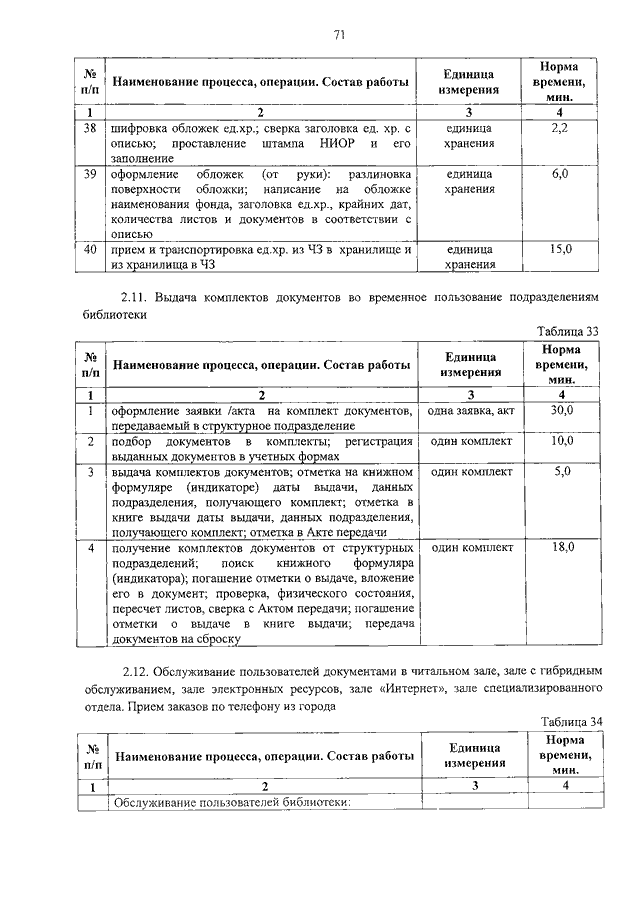 71

| № п/п | Наименование процесса, операции. Состав работы | Единица измерения | Норма времени, мин. |
|---|---|---|---|
| 1 | 2 | 3 | 4 |
| 38 | шифровка обложек ед.хр.; сверка заголовка ед. хр. с описью; проставление штампа НИОР и его заполнение | единица хранения | 2,2 |
| 39 | оформление обложек (от руки): разлиновка поверхности обложки; написание на обложке наименования фонда, заголовка ед.хр., крайних дат, количества листов и документов в соответствии с описью | единица хранения | 6,0 |
| 40 | прием и транспортировка ед.хр. из ЧЗ в хранилище и из хранилища в ЧЗ | единица хранения | 15,0 |

2.11. Выдача комплектов документов во временное пользование подразделениям библиотеки

Таблица 33

| № п/п | Наименование процесса, операции. Состав работы | Единица измерения | Норма времени, мин. |
|---|---|---|---|
| 1 | 2 | 3 | 4 |
| 1 | оформление заявки /акта на комплект документов, передаваемый в структурное подразделение | одна заявка, акт | 30,0 |
| 2 | подбор документов в комплекты; регистрация выданных документов в учетных формах | один комплект | 10,0 |
| 3 | выдача комплектов документов; отметка на книжном формуляре (индикаторе) даты выдачи, данных подразделения, получающего комплект; отметка в книге выдачи даты выдачи, данных подразделения, получающего комплект; отметка в Акте передачи | один комплект | 5,0 |
| 4 | получение комплектов документов от структурных подразделений; поиск книжного формуляра (индикатора); погашение отметки о выдаче, вложение его в документ; проверка, физического состояния, пересчет листов, сверка с Актом передачи; погашение отметки о выдаче в книге выдачи; передача документов на сброску | один комплект | 18,0 |

2.12. Обслуживание пользователей документами в читальном зале, зале с гибридным обслуживанием, зале электронных ресурсов, зале «Интернет», зале специализированного отдела. Прием заказов по телефону из города

Таблица 34

| № п/п | Наименование процесса, операции. Состав работы | Единица измерения | Норма времени, мин. |
|---|---|---|---|
| 1 | 2 | 3 | 4 |
| | Обслуживание пользователей библиотеки: | | |